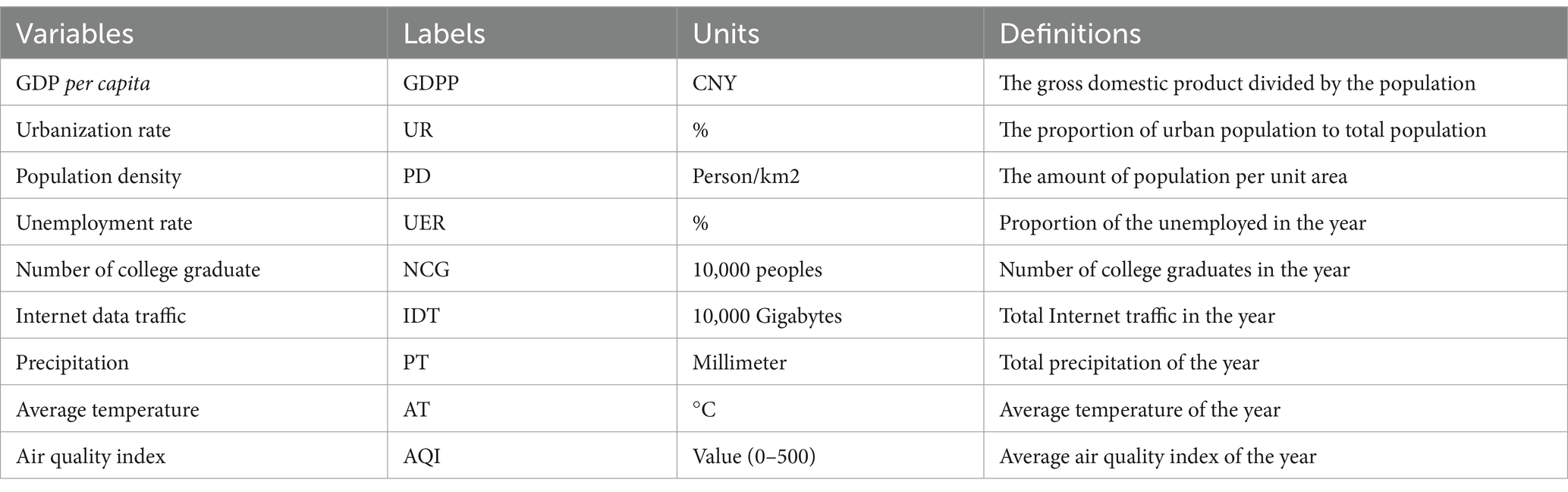 | Variables | Labels | Units | Definitions |
|---|---|---|---|
| GDP per capita | GDPP | CNY | The gross domestic product divided by the population |
| Urbanization rate | UR | % | The proportion of urban population to total population |
| Population density | PD | Person/km2 | The amount of population per unit area |
| Unemployment rate | UER | % | Proportion of the unemployed in the year |
| Number of college graduate | NCG | 10,000 peoples | Number of college graduates in the year |
| Internet data traffic | IDT | 10,000 Gigabytes | Total Internet traffic in the year |
| Precipitation | PT | Millimeter | Total precipitation of the year |
| Average temperature | AT | °C | Average temperature of the year |
| Air quality index | AQI | Value (0–500) | Average air quality index of the year |